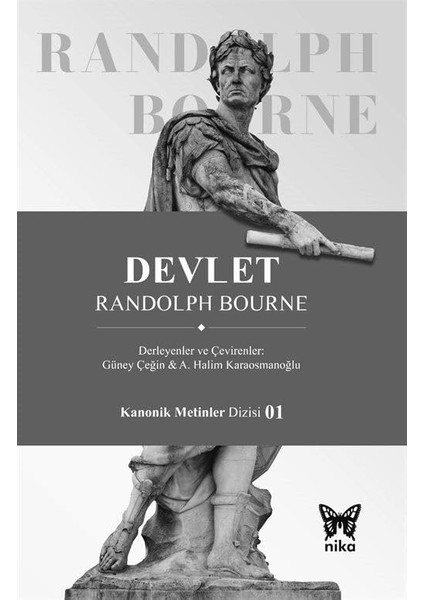 RANDOLPH
BOURNE

DEVLET
RANDOLPH BOURNE

Derleyenler ve Çevirenler:
Güney Çeğin & A. Halim Karaosmanoğlu

Kanonik Metinler Dizisi 01

nika